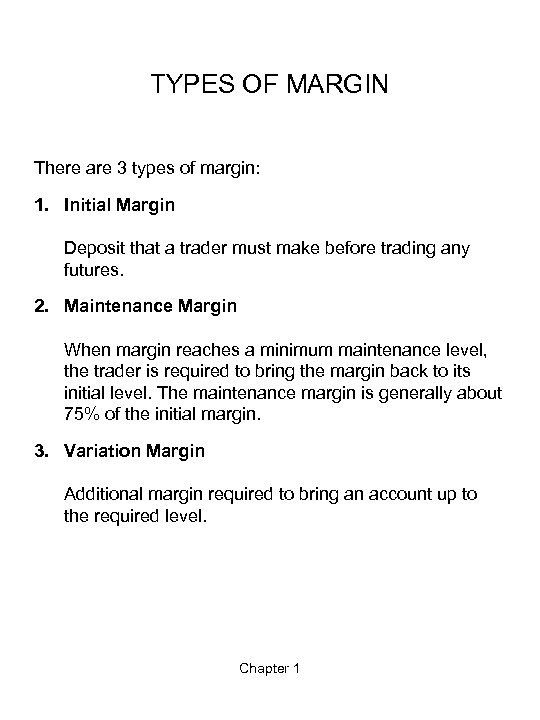 TYPES OF MARGIN

There are 3 types of margin:

1. Initial Margin

Deposit that a trader must make before trading any futures.

2. Maintenance Margin

When margin reaches a minimum maintenance level, the trader is required to bring the margin back to its initial level. The maintenance margin is generally about 75% of the initial margin.

3. Variation Margin

Additional margin required to bring an account up to the required level.

Chapter 1